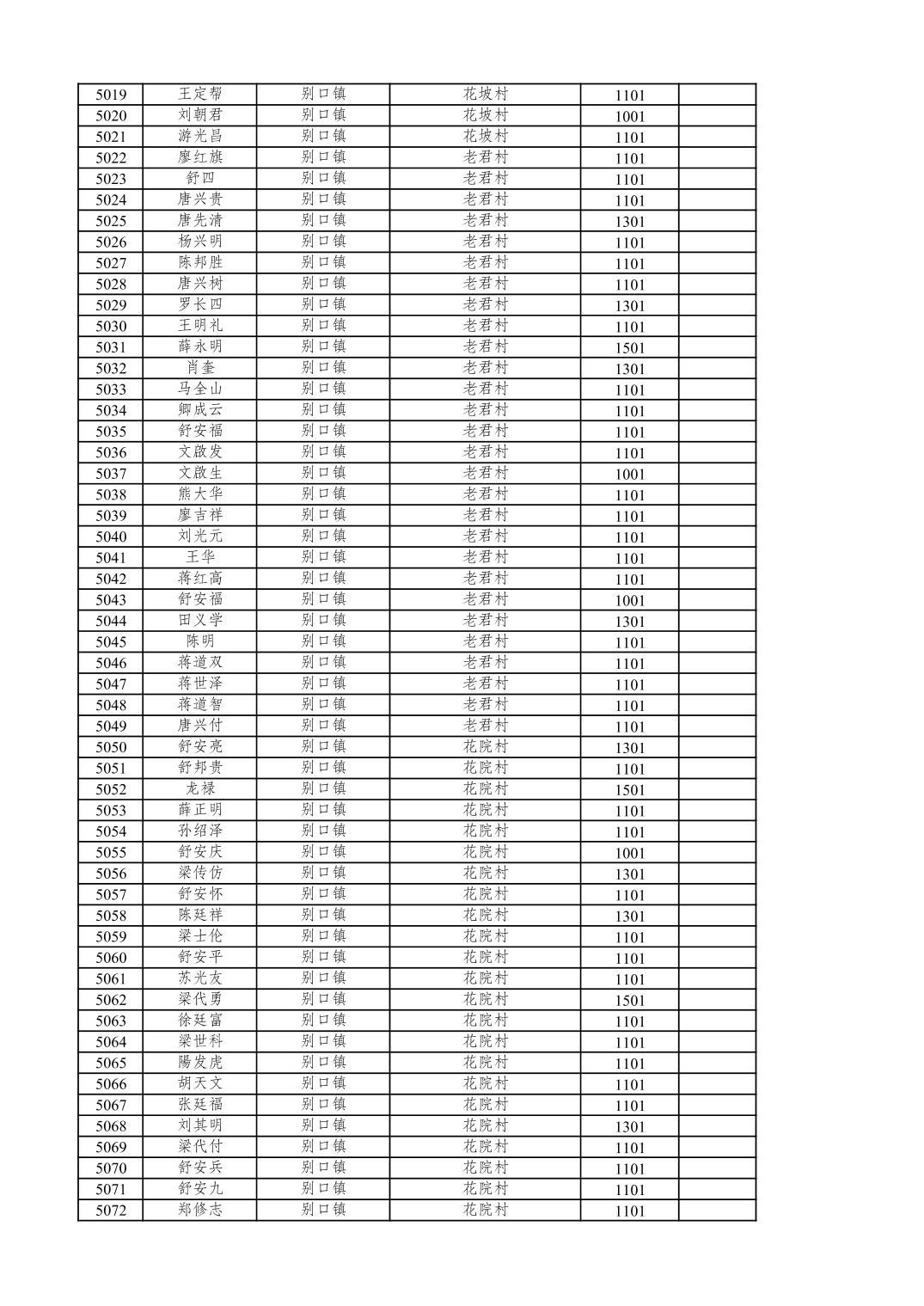 | 5019 | 王定帮 | 别口镇 | 花坡村 | 1101 | |
|---|---|---|---|---|---|
| 5020 | 刘朝君 | 别口镇 | 花坡村 | 1001 | |
| 5021 | 游光昌 | 别口镇 | 花坡村 | 1101 | |
| 5022 | 廖红旗 | 别口镇 | 老君村 | 1101 | |
| 5023 | 舒四 | 别口镇 | 老君村 | 1101 | |
| 5024 | 唐兴贵 | 别口镇 | 老君村 | 1101 | |
| 5025 | 唐先清 | 别口镇 | 老君村 | 1301 | |
| 5026 | 杨兴明 | 别口镇 | 老君村 | 1101 | |
| 5027 | 陈邦胜 | 别口镇 | 老君村 | 1101 | |
| 5028 | 唐兴树 | 别口镇 | 老君村 | 1101 | |
| 5029 | 罗长四 | 别口镇 | 老君村 | 1301 | |
| 5030 | 王明礼 | 别口镇 | 老君村 | 1101 | |
| 5031 | 薛永明 | 别口镇 | 老君村 | 1501 | |
| 5032 | 肖奎 | 别口镇 | 老君村 | 1301 | |
| 5033 | 马全山 | 别口镇 | 老君村 | 1101 | |
| 5034 | 卿成云 | 别口镇 | 老君村 | 1101 | |
| 5035 | 舒安福 | 别口镇 | 老君村 | 1101 | |
| 5036 | 文啟发 | 别口镇 | 老君村 | 1101 | |
| 5037 | 文啟生 | 别口镇 | 老君村 | 1001 | |
| 5038 | 熊大华 | 别口镇 | 老君村 | 1101 | |
| 5039 | 廖吉祥 | 别口镇 | 老君村 | 1101 | |
| 5040 | 刘光元 | 别口镇 | 老君村 | 1101 | |
| 5041 | 王华 | 别口镇 | 老君村 | 1101 | |
| 5042 | 蒋红高 | 别口镇 | 老君村 | 1101 | |
| 5043 | 舒安福 | 别口镇 | 老君村 | 1001 | |
| 5044 | 田义学 | 别口镇 | 老君村 | 1301 | |
| 5045 | 陈明 | 别口镇 | 老君村 | 1101 | |
| 5046 | 蒋道双 | 别口镇 | 老君村 | 1101 | |
| 5047 | 蒋世泽 | 别口镇 | 老君村 | 1101 | |
| 5048 | 蒋道智 | 别口镇 | 老君村 | 1101 | |
| 5049 | 唐兴付 | 别口镇 | 老君村 | 1101 | |
| 5050 | 舒安亮 | 别口镇 | 花院村 | 1301 | |
| 5051 | 舒邦贵 | 别口镇 | 花院村 | 1101 | |
| 5052 | 龙禄 | 别口镇 | 花院村 | 1501 | |
| 5053 | 薛正明 | 别口镇 | 花院村 | 1101 | |
| 5054 | 孙绍泽 | 别口镇 | 花院村 | 1101 | |
| 5055 | 舒安庆 | 别口镇 | 花院村 | 1001 | |
| 5056 | 梁传仿 | 别口镇 | 花院村 | 1301 | |
| 5057 | 舒安怀 | 别口镇 | 花院村 | 1101 | |
| 5058 | 陈廷祥 | 别口镇 | 花院村 | 1301 | |
| 5059 | 梁士伦 | 别口镇 | 花院村 | 1101 | |
| 5060 | 舒安平 | 别口镇 | 花院村 | 1101 | |
| 5061 | 苏光友 | 别口镇 | 花院村 | 1101 | |
| 5062 | 梁代勇 | 别口镇 | 花院村 | 1501 | |
| 5063 | 徐廷富 | 别口镇 | 花院村 | 1101 | |
| 5064 | 梁世科 | 别口镇 | 花院村 | 1101 | |
| 5065 | 陽发虎 | 别口镇 | 花院村 | 1101 | |
| 5066 | 胡天文 | 别口镇 | 花院村 | 1101 | |
| 5067 | 张廷福 | 别口镇 | 花院村 | 1101 | |
| 5068 | 刘其明 | 别口镇 | 花院村 | 1301 | |
| 5069 | 梁代付 | 别口镇 | 花院村 | 1101 | |
| 5070 | 舒安兵 | 别口镇 | 花院村 | 1101 | |
| 5071 | 舒安九 | 别口镇 | 花院村 | 1101 | |
| 5072 | 郑修志 | 别口镇 | 花院村 | 1101 | |